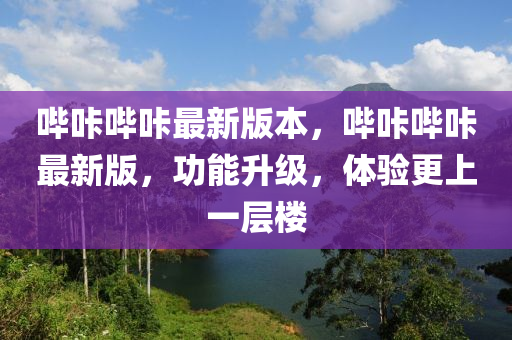 哔咔哔咔最新版本，哔咔哔咔最新版，功能升级，体验更上一层楼